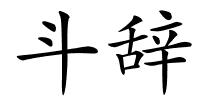 斗辞